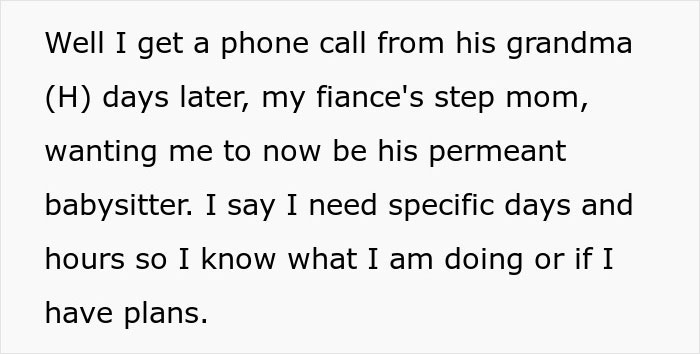 Well I get a phone call from his grandma (H) days later, my fiance's step mom, wanting me to now be his permeant babysitter. I say I need specific days and hours so I know what I am doing or if I have plans.